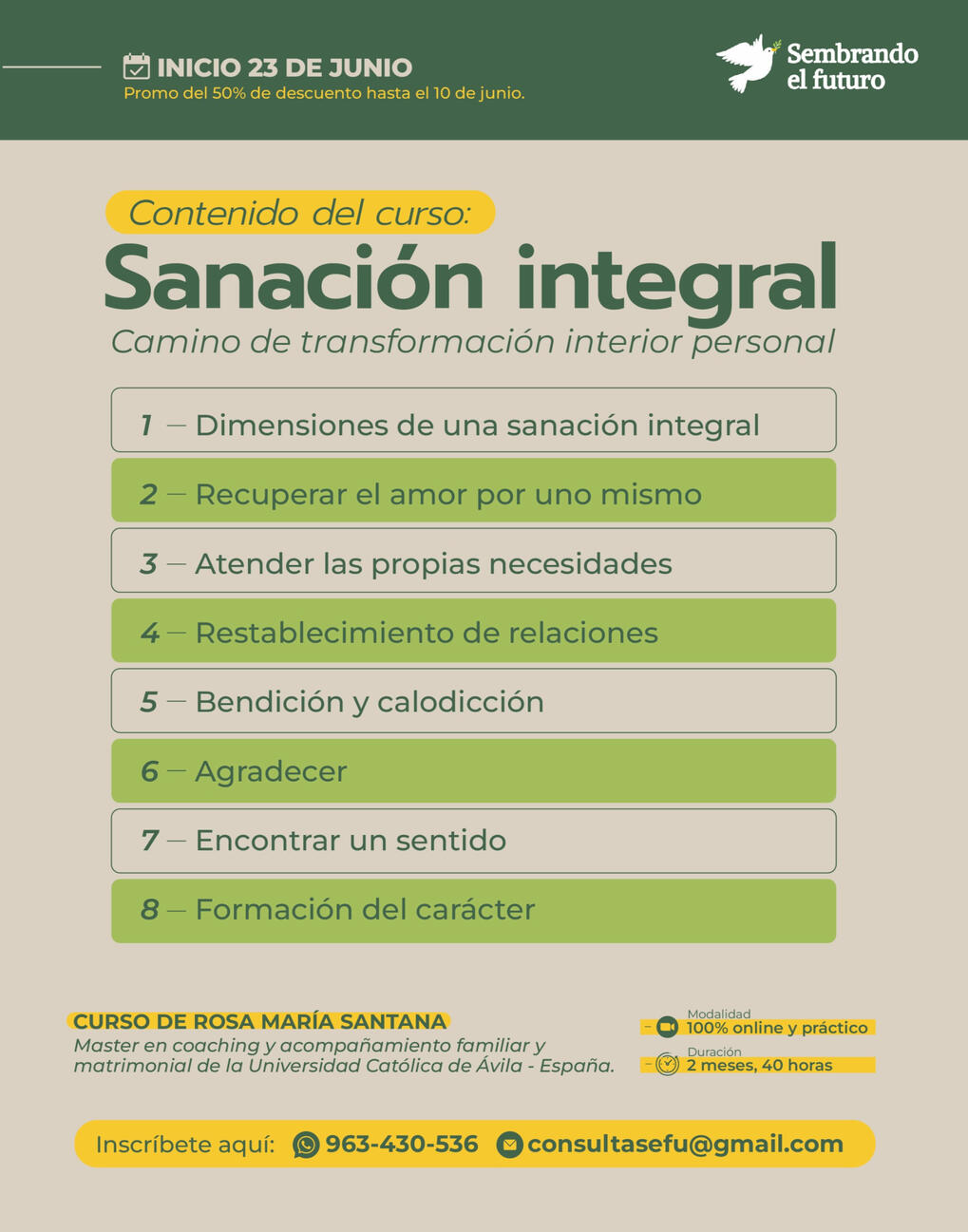 INICIO 23 DE JUNIO
Promo del 50% de descuento hasta el 10 de junio.

Sembrando el futuro

Contenido del curso:

Sanación integral

Camino de transformación interior personal

1 — Dimensiones de una sanación integral

2 — Recuperar el amor por uno mismo

3 — Atender las propias necesidades

4 — Restablecimiento de relaciones

5 — Bendición y calodicción

6 — Agradecer

7 — Encontrar un sentido

8 — Formación del carácter

CURSO DE ROSA MARÍA SANTANA
Master en coaching y acompañamiento familiar y matrimonial de la Universidad Católica de Ávila - España.

Modalidad
100% online y práctico

Duración
2 meses, 40 horas

Inscríbete aquí: 963-430-536 consultasefu@gmail.com